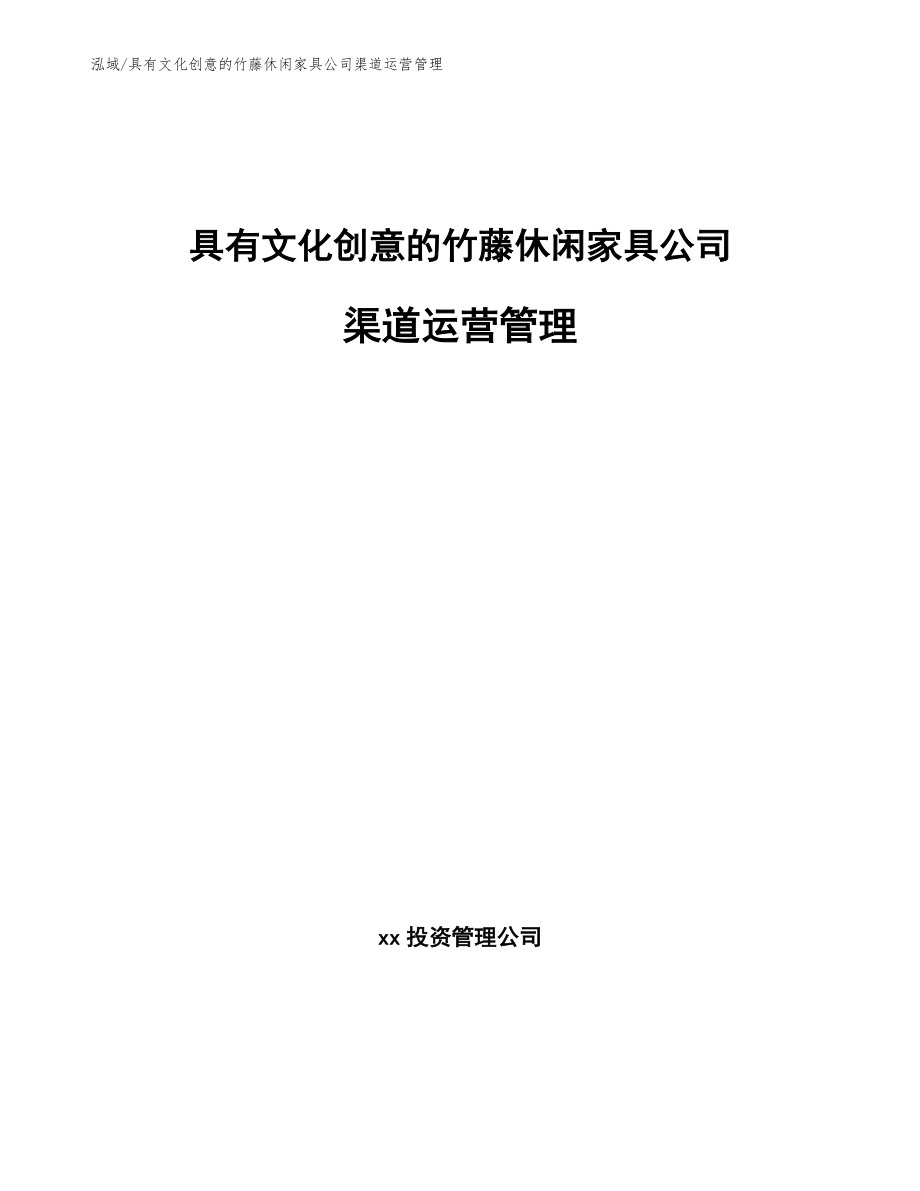 泓域/具有文化创意的竹藤休闲家具公司渠道运营管理

具有文化创意的竹藤休闲家具公司

渠道运营管理

xx 投资管理公司